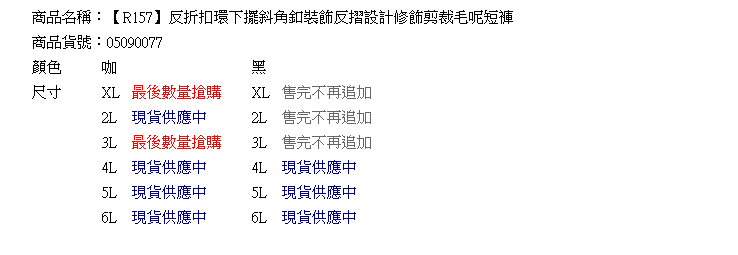 商品名稱：【R157】反折扣環下擺斜角釦裝飾反摺設計修飾剪裁毛呢短褲
商品貨號：05090077

| 顏色 | 咖 | | 黑 | |
|---|---|---|---|---|
| 尺寸 | XL | 最後數量搶購 | XL | 售完不再追加 |
| | 2L | 現貨供應中 | 2L | 售完不再追加 |
| | 3L | 最後數量搶購 | 3L | 售完不再追加 |
| | 4L | 現貨供應中 | 4L | 現貨供應中 |
| | 5L | 現貨供應中 | 5L | 現貨供應中 |
| | 6L | 現貨供應中 | 6L | 現貨供應中 |